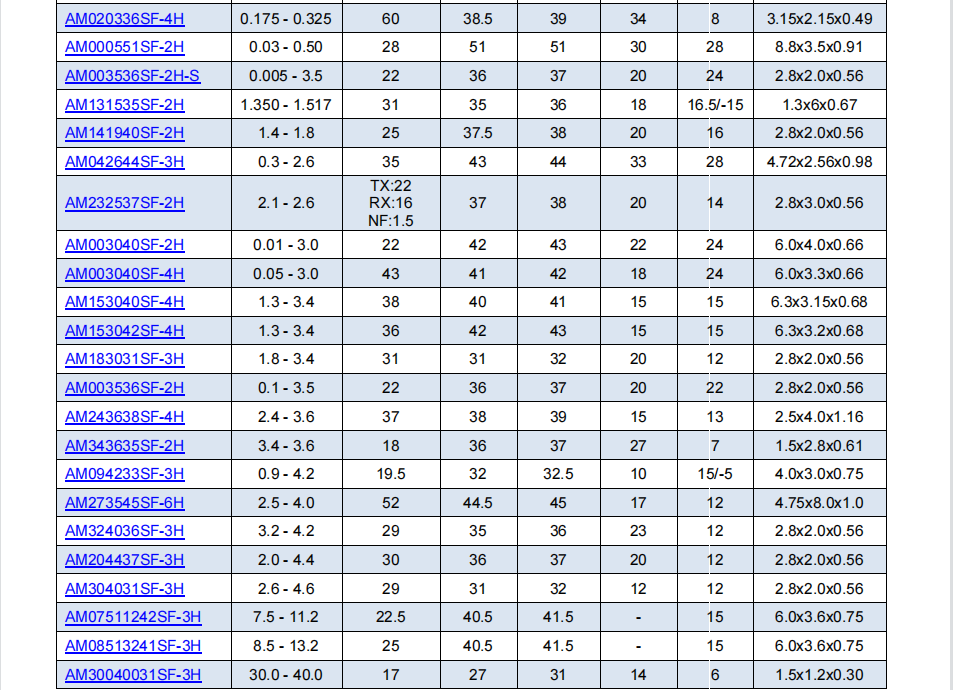 | AM020336SF-4H | 0.175 - 0.325 | 60 | 38.5 | 39 | 34 | 8 | 3.15x2.15x0.49 |
|---|---|---|---|---|---|---|---|
| AM000551SF-2H | 0.03 - 0.50 | 28 | 51 | 51 | 30 | 28 | 8.8x3.5x0.91 |
| AM003536SF-2H-S | 0.005 - 3.5 | 22 | 36 | 37 | 20 | 24 | 2.8x2.0x0.56 |
| AM131535SF-2H | 1.350 - 1.517 | 31 | 35 | 36 | 18 | 16.5/-15 | 1.3x6x0.67 |
| AM141940SF-2H | 1.4 - 1.8 | 25 | 37.5 | 38 | 20 | 16 | 2.8x2.0x0.56 |
| AM042644SF-3H | 0.3 - 2.6 | 35 | 43 | 44 | 33 | 28 | 4.72x2.56x0.98 |
| AM232537SF-2H | 2.1 - 2.6 | TX:22 RX:16 NF:1.5 | 37 | 38 | 20 | 14 | 2.8x3.0x0.56 |
| AM003040SF-2H | 0.01 - 3.0 | 22 | 42 | 43 | 22 | 24 | 6.0x4.0x0.66 |
| AM003040SF-4H | 0.05 - 3.0 | 43 | 41 | 42 | 18 | 24 | 6.0x3.3x0.66 |
| AM153040SF-4H | 1.3 - 3.4 | 38 | 40 | 41 | 15 | 15 | 6.3x3.15x0.68 |
| AM153042SF-4H | 1.3 - 3.4 | 36 | 42 | 43 | 15 | 15 | 6.3x3.2x0.68 |
| AM183031SF-3H | 1.8 - 3.4 | 31 | 31 | 32 | 20 | 12 | 2.8x2.0x0.56 |
| AM003536SF-2H | 0.1 - 3.5 | 22 | 36 | 37 | 20 | 22 | 2.8x2.0x0.56 |
| AM243638SF-4H | 2.4 - 3.6 | 37 | 38 | 39 | 15 | 13 | 2.5x4.0x1.16 |
| AM343635SF-2H | 3.4 - 3.6 | 18 | 36 | 37 | 27 | 7 | 1.5x2.8x0.61 |
| AM094233SF-3H | 0.9 - 4.2 | 19.5 | 32 | 32.5 | 10 | 15/-5 | 4.0x3.0x0.75 |
| AM273545SF-6H | 2.5 - 4.0 | 52 | 44.5 | 45 | 17 | 12 | 4.75x8.0x1.0 |
| AM324036SF-3H | 3.2 - 4.2 | 29 | 35 | 36 | 23 | 12 | 2.8x2.0x0.56 |
| AM204437SF-3H | 2.0 - 4.4 | 30 | 36 | 37 | 20 | 12 | 2.8x2.0x0.56 |
| AM304031SF-3H | 2.6 - 4.6 | 29 | 31 | 32 | 12 | 12 | 2.8x2.0x0.56 |
| AM07511242SF-3H | 7.5 - 11.2 | 22.5 | 40.5 | 41.5 | - | 15 | 6.0x3.6x0.75 |
| AM08513241SF-3H | 8.5 - 13.2 | 25 | 40.5 | 41.5 | - | 15 | 6.0x3.6x0.75 |
| AM30040031SF-3H | 30.0 - 40.0 | 17 | 27 | 31 | 14 | 6 | 1.5x1.2x0.30 |